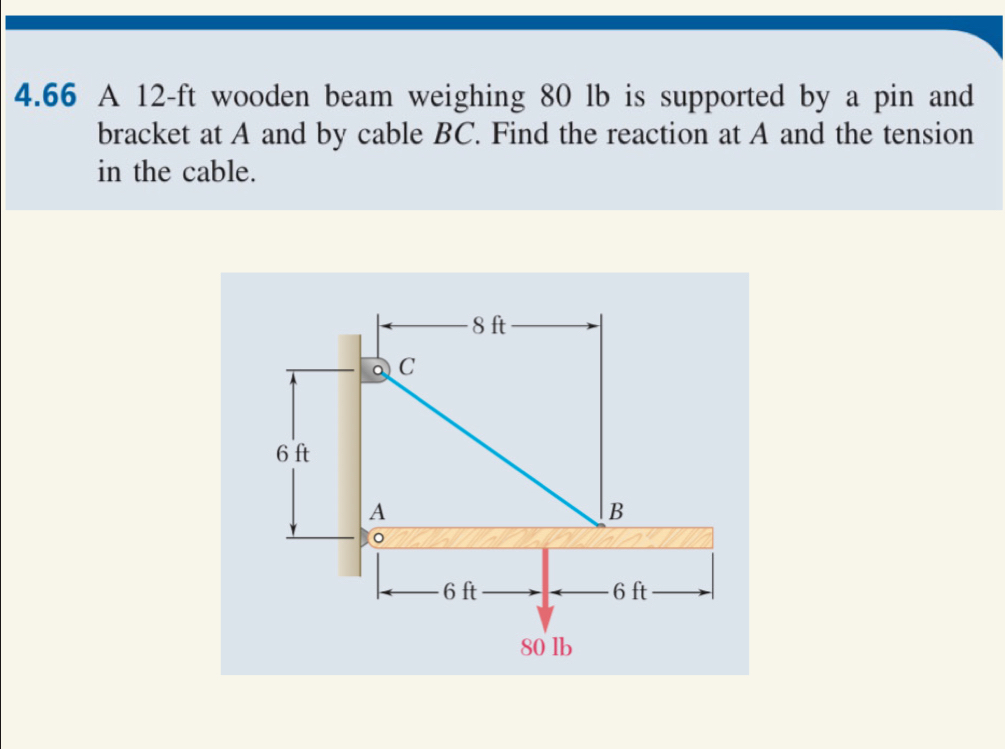 4.66 A 12-ft wooden beam weighing 80 lb is supported by a pin and bracket at $A$ and by cable $BC$. Find the reaction at $A$ and the tension in the cable.

8 ft
C
6 ft
A
B
6 ft
6 ft
80 lb